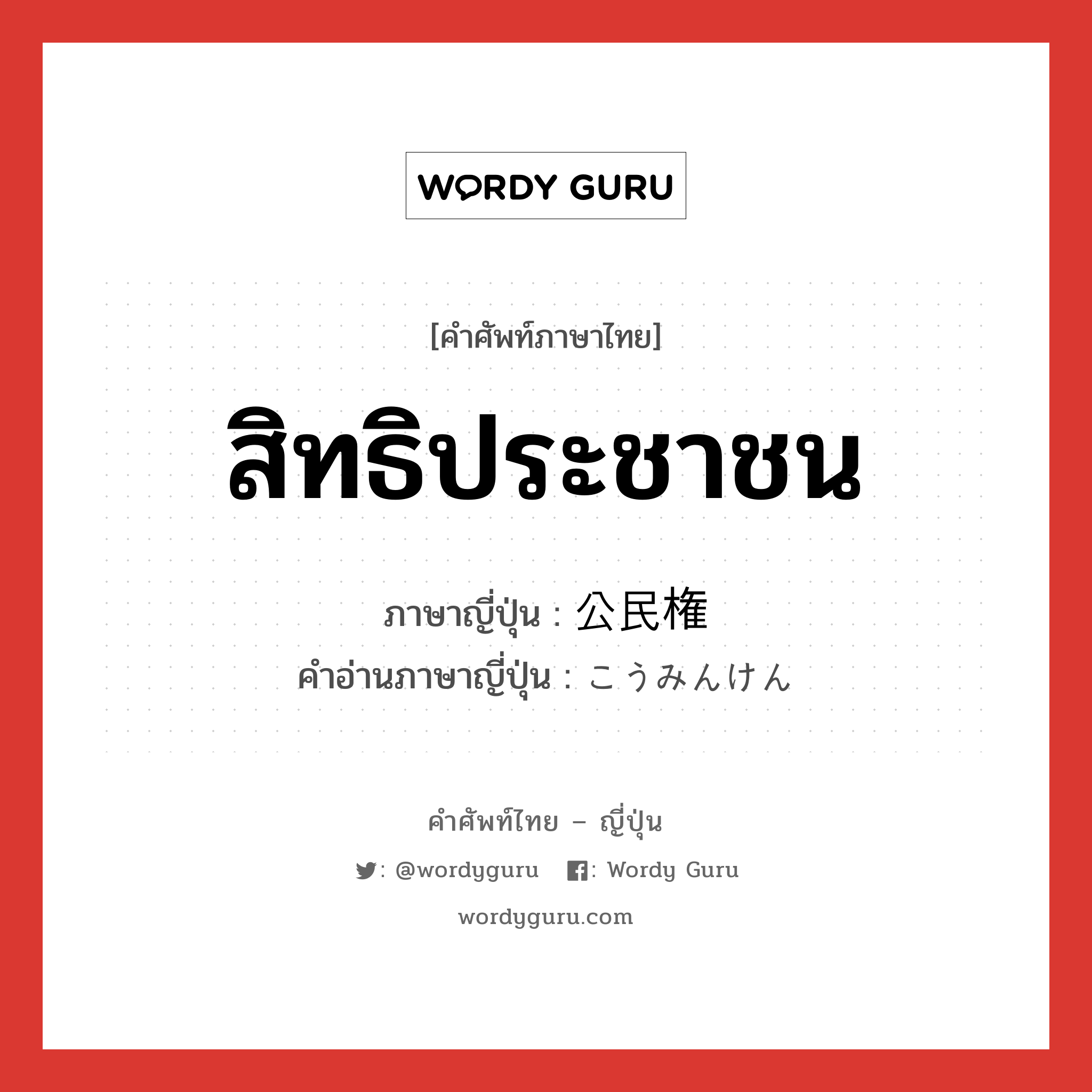 WORDY GURU

[คำศัพท์ภาษาไทย]

สิทธิประชาชน

ภาษาญี่ปุ่น : 公民権
คำอ่านภาษาญี่ปุ่น : こうみんけん

คำศัพท์ไทย – ญี่ปุ่น

: @wordyguru : Wordy Guru

wordyguru.com